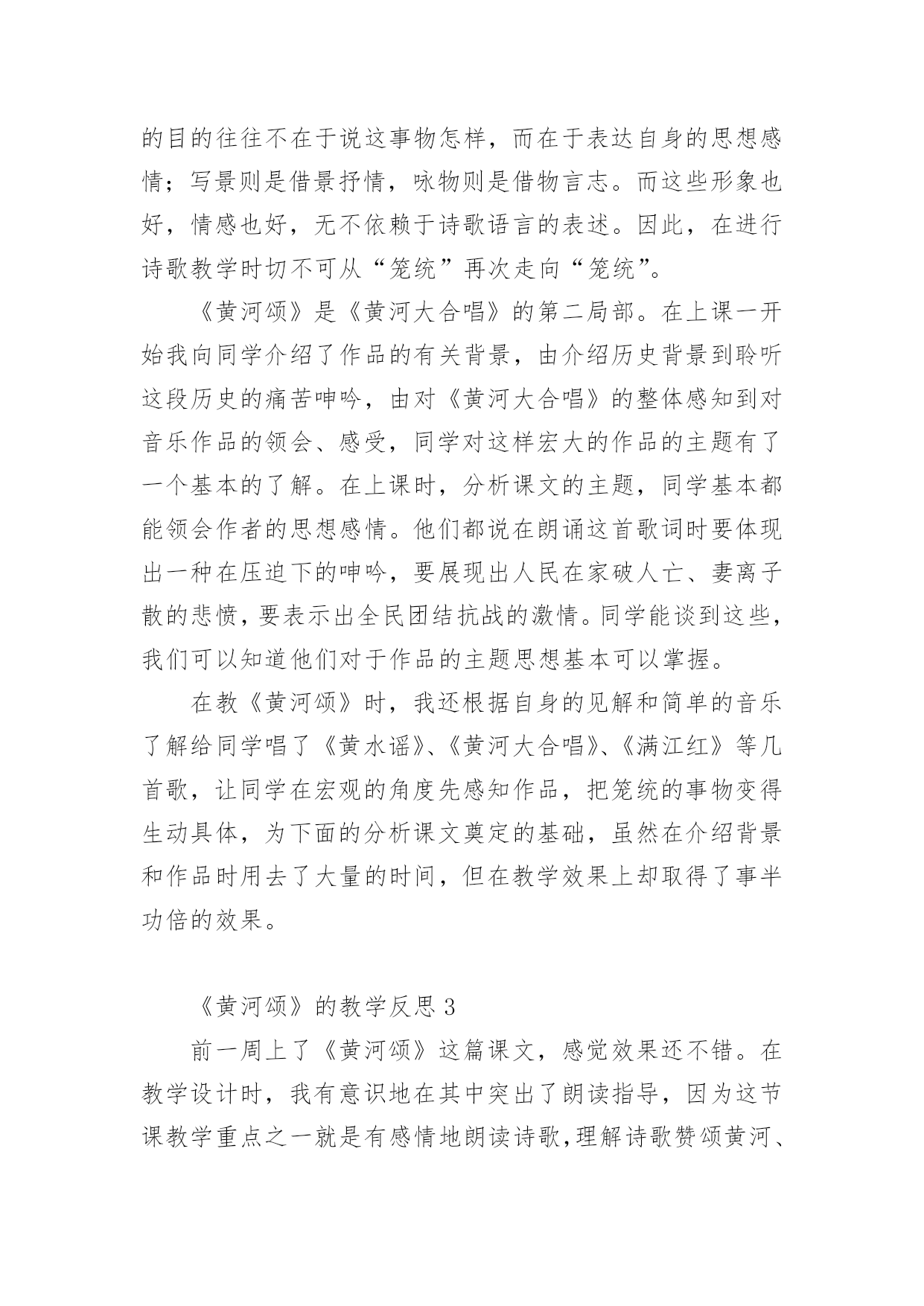 的目的往往不在于说这事物怎样，而在于表达自身的思想感情；写景则是借景抒情，咏物则是借物言志。而这些形象也好，情感也好，无不依赖于诗歌语言的表述。因此，在进行诗歌教学时切不可从“笼统”再次走向“笼统”。

《黄河颂》是《黄河大合唱》的第二局部。在上课一开始我向同学介绍了作品的有关背景，由介绍历史背景到聆听这段历史的痛苦呻吟，由对《黄河大合唱》的整体感知到对音乐作品的领会、感受，同学对这样宏大的作品的主题有了一个基本的了解。在上课时，分析课文的主题，同学基本都能领会作者的思想感情。他们都说在朗诵这首歌词时要体现出一种在压迫下的呻吟，要展现出人民在家破人亡、妻离子散的悲愤，要表示出全民团结抗战的激情。同学能谈到这些，我们可以知道他们对于作品的主题思想基本可以掌握。

在教《黄河颂》时，我还根据自身的见解和简单的音乐了解给同学唱了《黄水谣》、《黄河大合唱》、《满江红》等几首歌，让同学在宏观的角度先感知作品，把笼统的事物变得生动具体，为下面的分析课文奠定的基础，虽然在介绍背景和作品时用去了大量的时间，但在教学效果上却取得了事半功倍的效果。

《黄河颂》的教学反思 3

前一周上了《黄河颂》这篇课文，感觉效果还不错。在教学设计时，我有意识地在其中突出了朗读指导，因为这节课教学重点之一就是有感情地朗读诗歌，理解诗歌赞颂黄河、